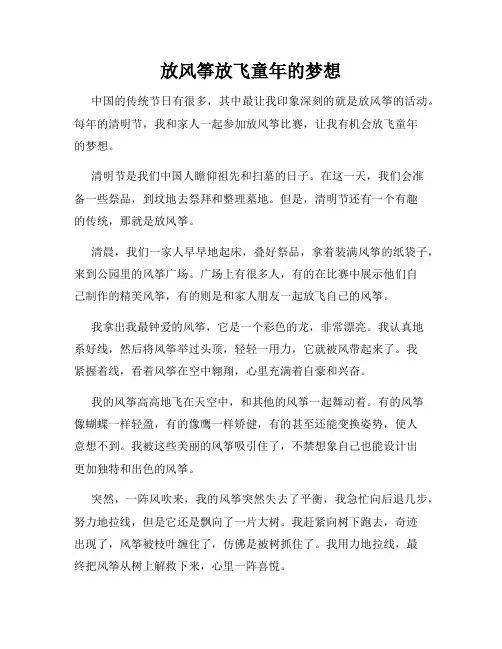 放风筝放飞童年的梦想

中国的传统节日有很多，其中最让我印象深刻的就是放风筝的活动。每年的清明节，我和家人一起参加放风筝比赛，让我有机会放飞童年的梦想。

清明节是我们中国人瞻仰祖先和扫墓的日子。在这一天，我们会准备一些祭品，到坟地去祭拜和整理墓地。但是，清明节还有一个有趣的传统，那就是放风筝。

清晨，我们一家人早早地起床，叠好祭品，拿着装满风筝的纸袋子，来到公园里的风筝广场。广场上有很多人，有的在比赛中展示他们自己制作的精美风筝，有的则是和家人朋友一起放飞自己的风筝。

我拿出我最钟爱的风筝，它是一个彩色的龙，非常漂亮。我认真地系好线，然后将风筝举过头顶，轻轻一用力，它就被风带起来了。我紧握着线，看着风筝在空中翱翔，心里充满着自豪和兴奋。

我的风筝高高地飞在天空中，和其他的风筝一起舞动着。有的风筝像蝴蝶一样轻盈，有的像鹰一样矫健，有的甚至还能变换姿势，使人意想不到。我被这些美丽的风筝吸引住了，不禁想象自己也能设计出更加独特和出色的风筝。

突然，一阵风吹来，我的风筝突然失去了平衡，我急忙向后退几步，努力地拉线，但是它还是飘向了一片大树。我赶紧向树下跑去，奇迹出现了，风筝被枝叶缠住了，仿佛是被树抓住了。我用力地拉线，最终把风筝从树上解救下来，心里一阵喜悦。